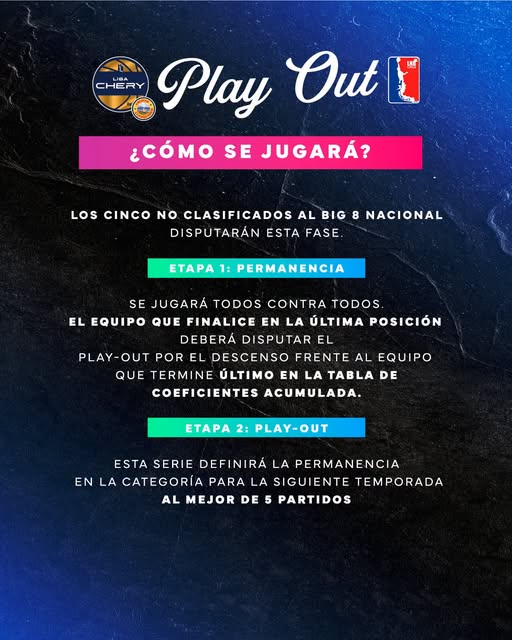 LIGA CHERY

Play Out

¿CÓMO SE JUGARÁ?

LOS CINCO NO CLASIFICADOS AL BIG 8 NACIONAL DISPUTARÁN ESTA FASE.

ETAPA 1: PERMANENCIA

SE JUGARÁ TODOS CONTRA TODOS. EL EQUIPO QUE FINALICE EN LA ÚLTIMA POSICIÓN DEBERÁ DISPUTAR EL PLAY-OUT POR EL DESCENSO FRENTE AL EQUIPO QUE TERMINE ÚLTIMO EN LA TABLA DE COEFICIENTES ACUMULADA.

ETAPA 2: PLAY-OUT

ESTA SERIE DEFINIRÁ LA PERMANENCIA EN LA CATEGORÍA PARA LA SIGUIENTE TEMPORADA AL MEJOR DE 5 PARTIDOS